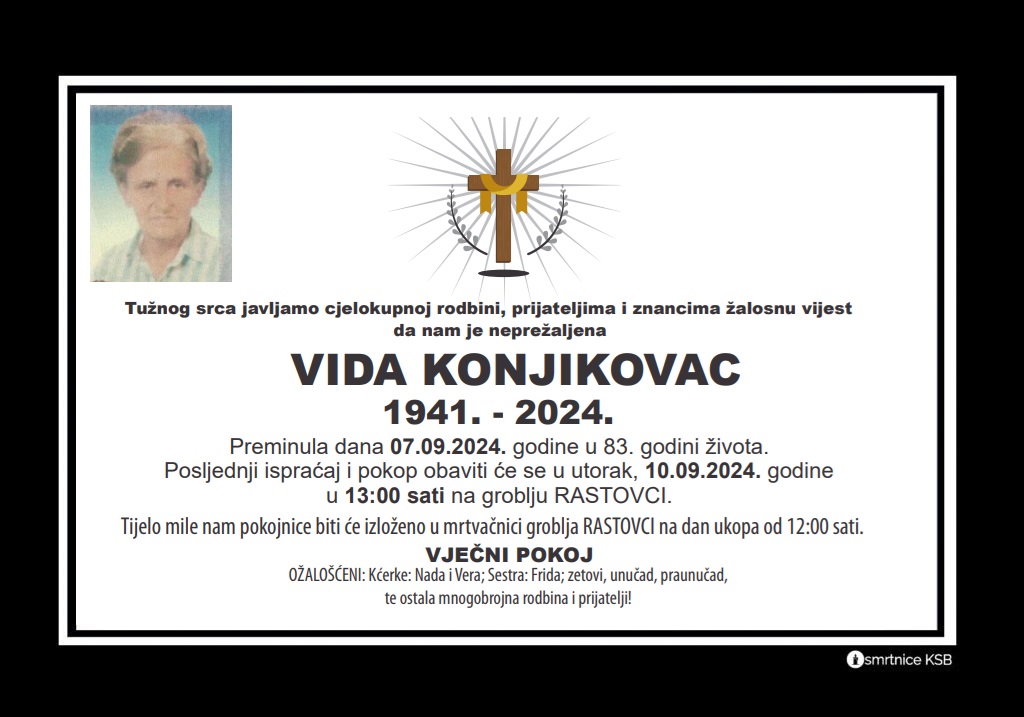 Tužnog srca javljamo cjelokupnoj rodbini, prijateljima i znancima žalosnu vijest da nam je neprežaljena

VIDA KONJIKOVAC

1941. - 2024.

Preminula dana 07.09.2024. godine u 83. godini života.
Posljednji ispraćaj i pokop obaviti će se u utorak, 10.09.2024. godine u 13:00 sati na groblju RASTOVCI.

Tijelo mile nam pokojnice biti će izloženo u mrtvačnici groblja RASTOVCI na dan ukopa od 12:00 sati.

VJEČNI POKOJ

OŽALOŠĆENI: Kćerke: Nada i Vera; Sestra: Frida; zetovi, unučad, praunučad, te ostala mnogobrojna rodbina i prijatelji!

smrtnice KSB